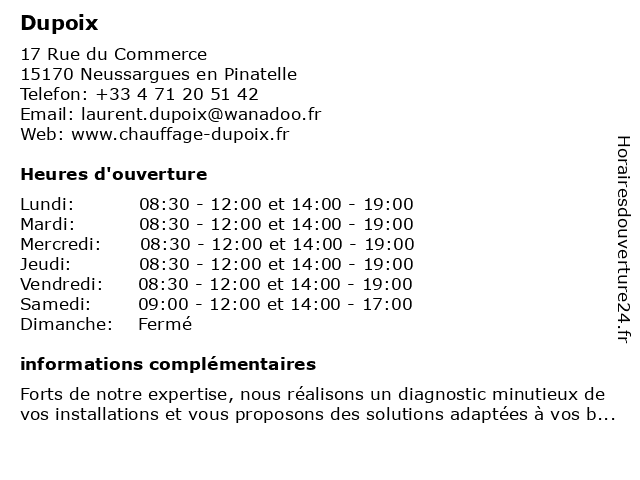 Dupoix

17 Rue du Commerce
15170 Neussargues en Pinatelle
Telefon: +33 4 71 20 51 42
Email: laurent.dupoix@wanadoo.fr
Web: www.chauffage-dupoix.fr

Heures d'ouverture

| | |
|---|---|
| Lundi: | 08:30 - 12:00 et 14:00 - 19:00 |
| Mardi: | 08:30 - 12:00 et 14:00 - 19:00 |
| Mercredi: | 08:30 - 12:00 et 14:00 - 19:00 |
| Jeudi: | 08:30 - 12:00 et 14:00 - 19:00 |
| Vendredi: | 08:30 - 12:00 et 14:00 - 19:00 |
| Samedi: | 09:00 - 12:00 et 14:00 - 17:00 |
| Dimanche: | Fermé |

informations complémentaires

Forts de notre expertise, nous réalisons un diagnostic minutieux de vos installations et vous proposons des solutions adaptées à vos b...

Horairesdouverture24.fr